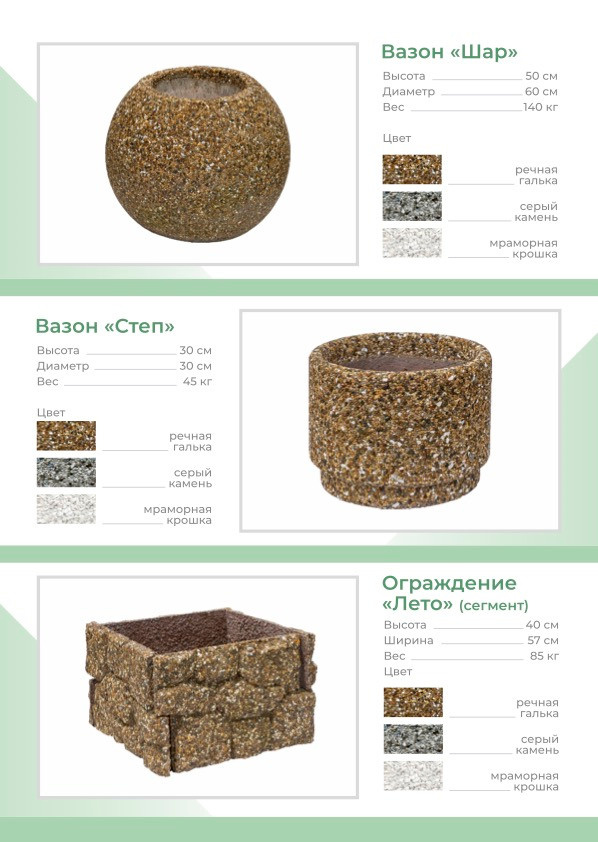 Вазон «Шар»

Высота 50 см
Диаметр 60 см
Вес 140 кг

Цвет

речная галька

серый камень

мраморная крошка

Вазон «Степ»

Высота 30 см
Диаметр 30 см
Вес 45 кг

Цвет

речная галька

серый камень

мраморная крошка

Ограждение «Лето» (сегмент)

Высота 40 см
Ширина 57 см
Вес 85 кг

Цвет

речная галька

серый камень

мраморная крошка